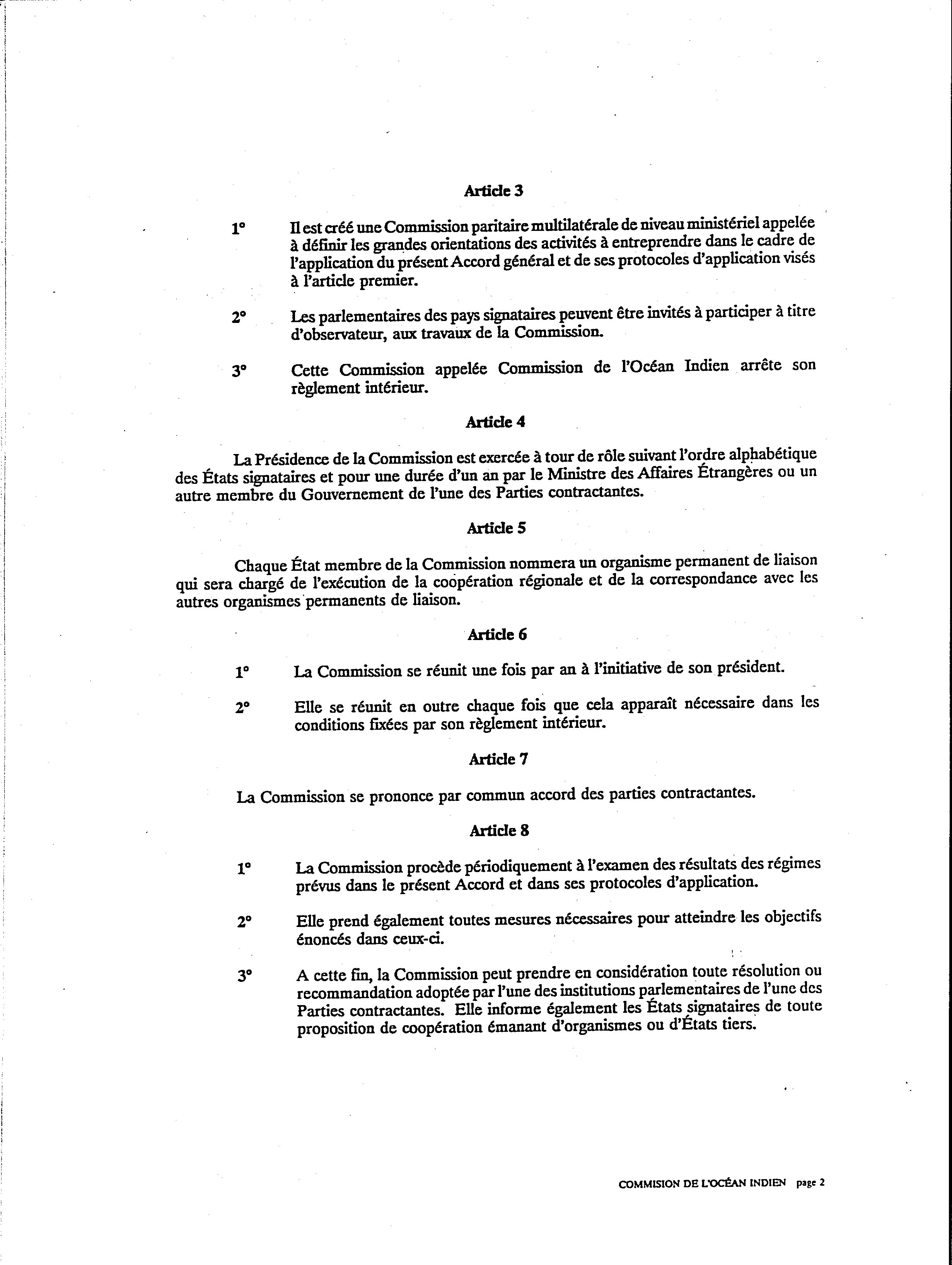 Article 3

1° Il est créé une Commission paritaire multilatérale de niveau ministériel appelée à définir les grandes orientations des activités à entreprendre dans le cadre de l'application du présent Accord général et de ses protocoles d'application visés à l'article premier.

2° Les parlementaires des pays signataires peuvent être invités à participer à titre d'observateur, aux travaux de la Commission.

3° Cette Commission appelée Commission de l'Océan Indien arrête son règlement intérieur.

Article 4

La Présidence de la Commission est exercée à tour de rôle suivant l'ordre alphabétique des États signataires et pour une durée d'un an par le Ministre des Affaires Étrangères ou un autre membre du Gouvernement de l'une des Parties contractantes.

Article 5

Chaque État membre de la Commission nommera un organisme permanent de liaison qui sera chargé de l'exécution de la coopération régionale et de la correspondance avec les autres organismes permanents de liaison.

Article 6

1° La Commission se réunit une fois par an à l'initiative de son président.

2° Elle se réunit en outre chaque fois que cela apparaît nécessaire dans les conditions fixées par son règlement intérieur.

Article 7

La Commission se prononce par commun accord des parties contractantes.

Article 8

1° La Commission procède périodiquement à l'examen des résultats des régimes prévus dans le présent Accord et dans ses protocoles d'application.

2° Elle prend également toutes mesures nécessaires pour atteindre les objectifs énoncés dans ceux-ci.

3° A cette fin, la Commission peut prendre en considération toute résolution ou recommandation adoptée par l'une des institutions parlementaires de l'une des Parties contractantes. Elle informe également les États signataires de toute proposition de coopération émanant d'organismes ou d'États tiers.

COMMISION DE L'OCÉAN INDIEN page 2